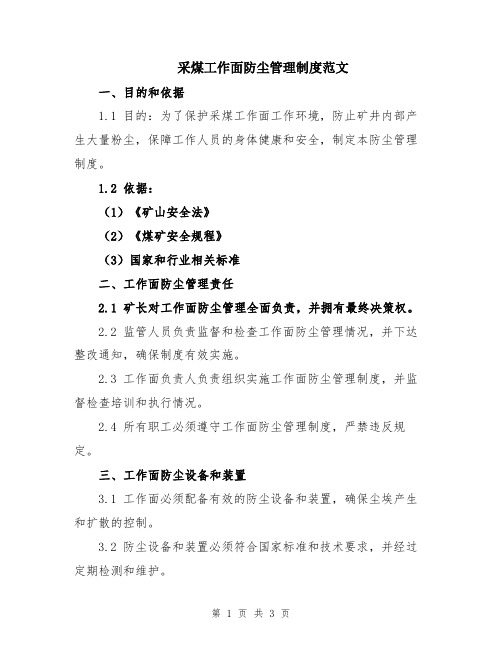 采煤工作面防尘管理制度范文

一、目的和依据

1.1 目的：为了保护采煤工作面工作环境，防止矿井内部产生大量粉尘，保障工作人员的身体健康和安全，制定本防尘管理制度。

1.2 依据：

（1）《矿山安全法》

（2）《煤矿安全规程》

（3）国家和行业相关标准

二、工作面防尘管理责任

2.1 矿长对工作面防尘管理全面负责，并拥有最终决策权。

2.2 监管人员负责监督和检查工作面防尘管理情况，并下达整改通知，确保制度有效实施。

2.3 工作面负责人负责组织实施工作面防尘管理制度，并监督检查培训和执行情况。

2.4 所有职工必须遵守工作面防尘管理制度，严禁违反规定。

三、工作面防尘设备和装置

3.1 工作面必须配备有效的防尘设备和装置，确保尘埃产生和扩散的控制。

3.2 防尘设备和装置必须符合国家标准和技术要求，并经过定期检测和维护。

第 1 页 共 3 页